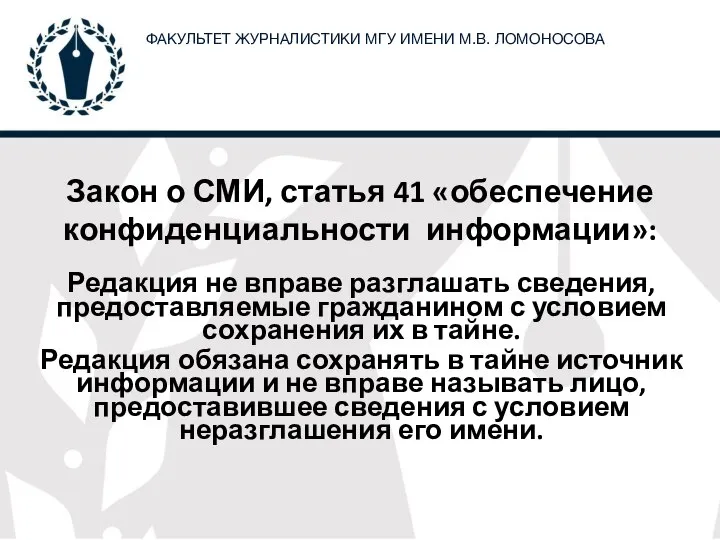 ФАКУЛЬТЕТ ЖУРНАЛИСТИКИ МГУ ИМЕНИ М.В. ЛОМОНОСОВА

Закон о СМИ, статья 41 «обеспечение конфиденциальности информации»:

Редакция не вправе разглашать сведения, предоставляемые гражданином с условием сохранения их в тайне.

Редакция обязана сохранять в тайне источник информации и не вправе называть лицо, предоставившее сведения с условием неразглашения его имени.